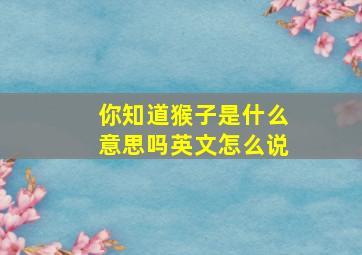 你知道猴子是什么意思吗英文怎么说